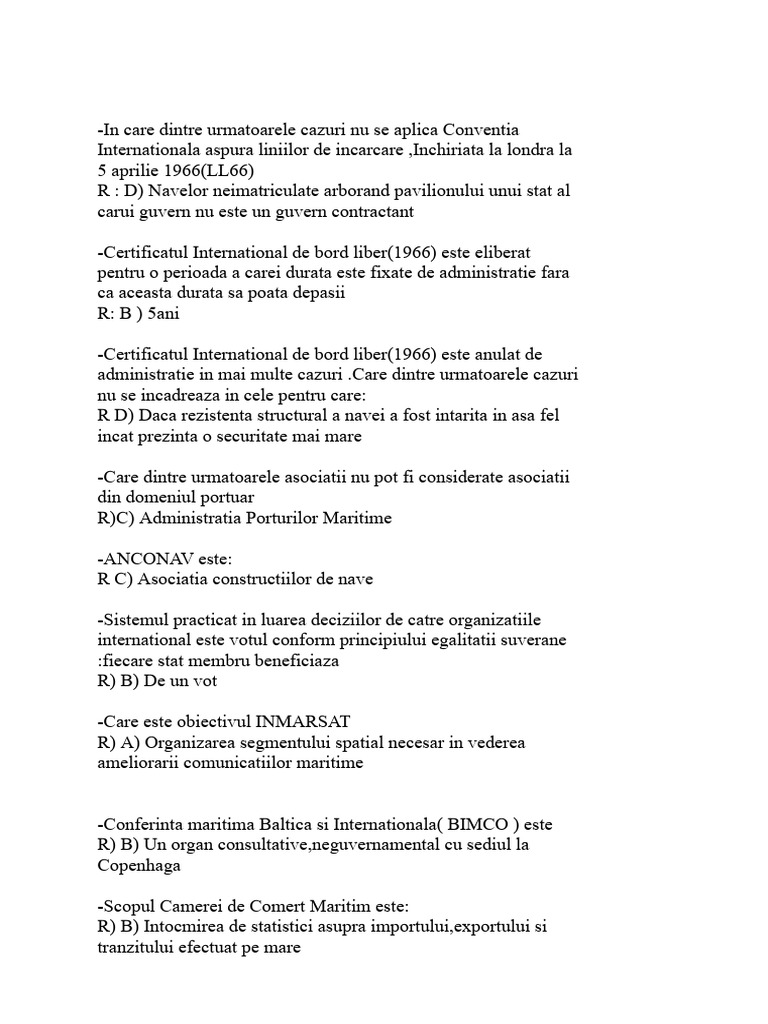 -In care dintre urmatoarele cazuri nu se aplica Conventia Internationala aspura liniilor de incarcare ,Inchiriata la londra la 5 aprilie 1966(LL66)
R : D) Navelor neimatriculate arborand pavilionului unui stat al carui guvern nu este un guvern contractant

-Certificatul International de bord liber(1966) este eliberat pentru o perioada a carei durata este fixate de administratie fara ca aceasta durata sa poata depasii
R: B ) 5ani

-Certificatul International de bord liber(1966) este anulat de administratie in mai multe cazuri .Care dintre urmatoarele cazuri nu se incadreaza in cele pentru care:
R D) Daca rezistenta structural a navei a fost intarita in asa fel incat prezinta o securitate mai mare

-Care dintre urmatoarele asociatii nu pot fi considerate asociatii din domeniul portuar
R)C) Administratia Porturilor Maritime

-ANCONAV este:
R C) Asociatia constructiilor de nave

-Sistemul practicat in luarea deciziilor de catre organizatiile international este votul conform principiului egalitatii suverane :fiecare stat membru beneficiaza
R) B) De un vot

-Care este obiectivul INMARSAT
R) A) Organizarea segmentului spatial necesar in vederea ameliorarii comunicatiilor maritime

-Conferinta maritima Baltica si Internationala( BIMCO ) este
R) B) Un organ consultative,neguvernamental cu sediul la Copenhaga

-Scopul Camerei de Comert Maritim este:
R) B) Intocmirea de statistici asupra importului,exportului si tranzitului efectuat pe mare